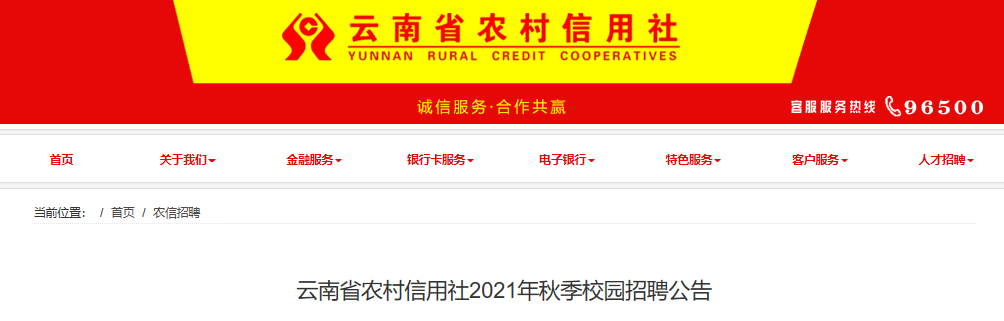 云南省农村信用社
YUNNAN RURAL CREDIT COOPERATIVES

诚信服务·合作共赢

客服服务热线 96500

首页
关于我们
金融服务
银行卡服务
电子银行
特色服务
客户服务
人才招聘

当前位置： / 首页 / 农信招聘

云南省农村信用社2021年秋季校园招聘公告